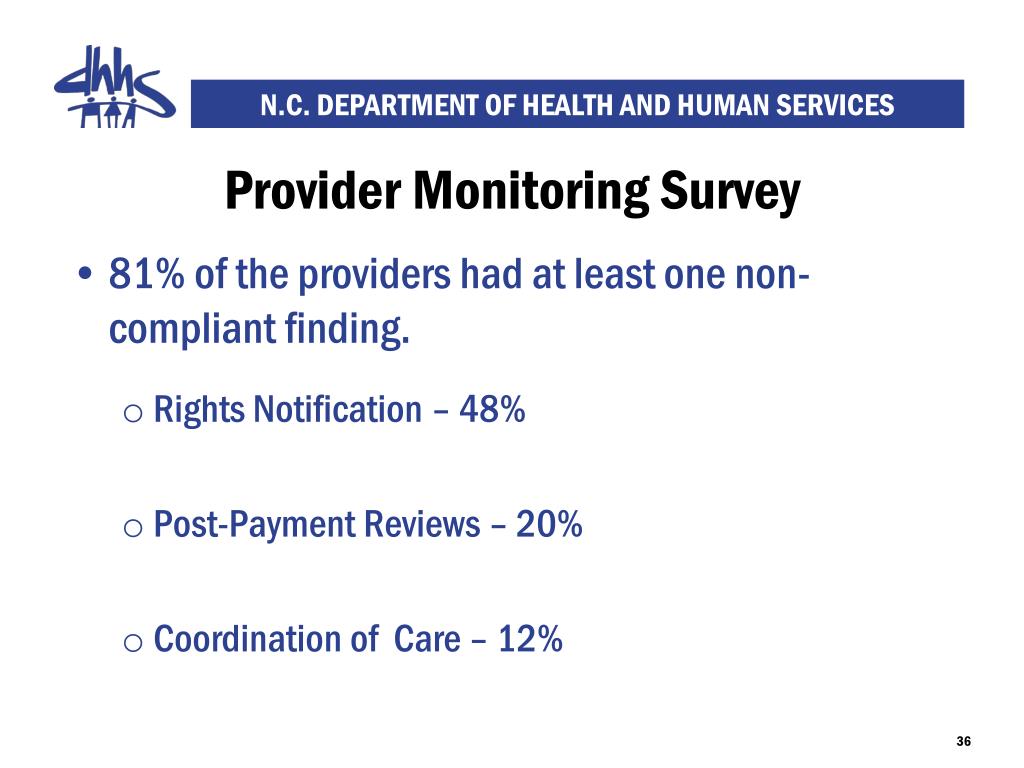 dhhs

N.C. DEPARTMENT OF HEALTH AND HUMAN SERVICES

Provider Monitoring Survey

• 81% of the providers had at least one non-compliant finding.

o Rights Notification – 48%

o Post-Payment Reviews – 20%

o Coordination of Care – 12%

36